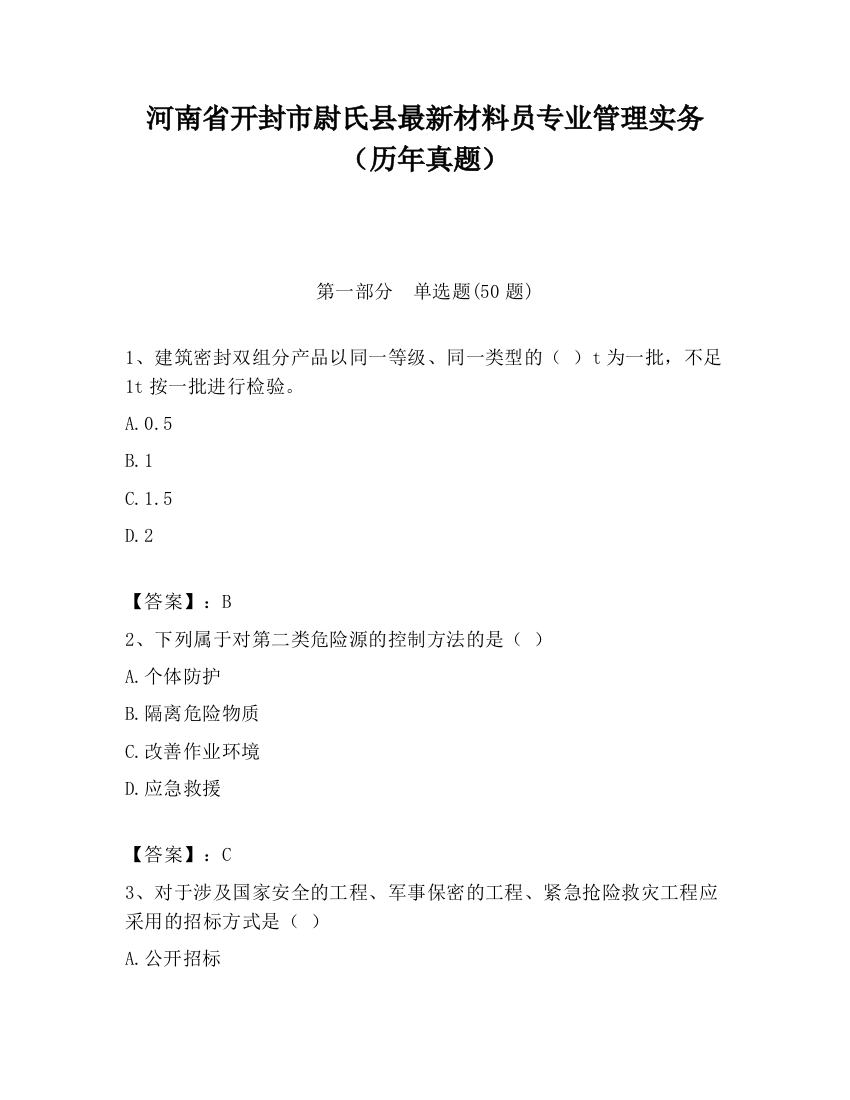 河南省开封市尉氏县最新材料员专业管理实务（历年真题）

第一部分　单选题(50 题)

1、建筑密封双组分产品以同一等级、同一类型的（ ）t 为一批，不足 1t 按一批进行检验。

A.0.5

B.1

C.1.5

D.2

【答案】：B

2、下列属于对第二类危险源的控制方法的是（ ）

A.个体防护

B.隔离危险物质

C.改善作业环境

D.应急救援

【答案】：C

3、对于涉及国家安全的工程、军事保密的工程、紧急抢险救灾工程应采用的招标方式是（ ）

A.公开招标